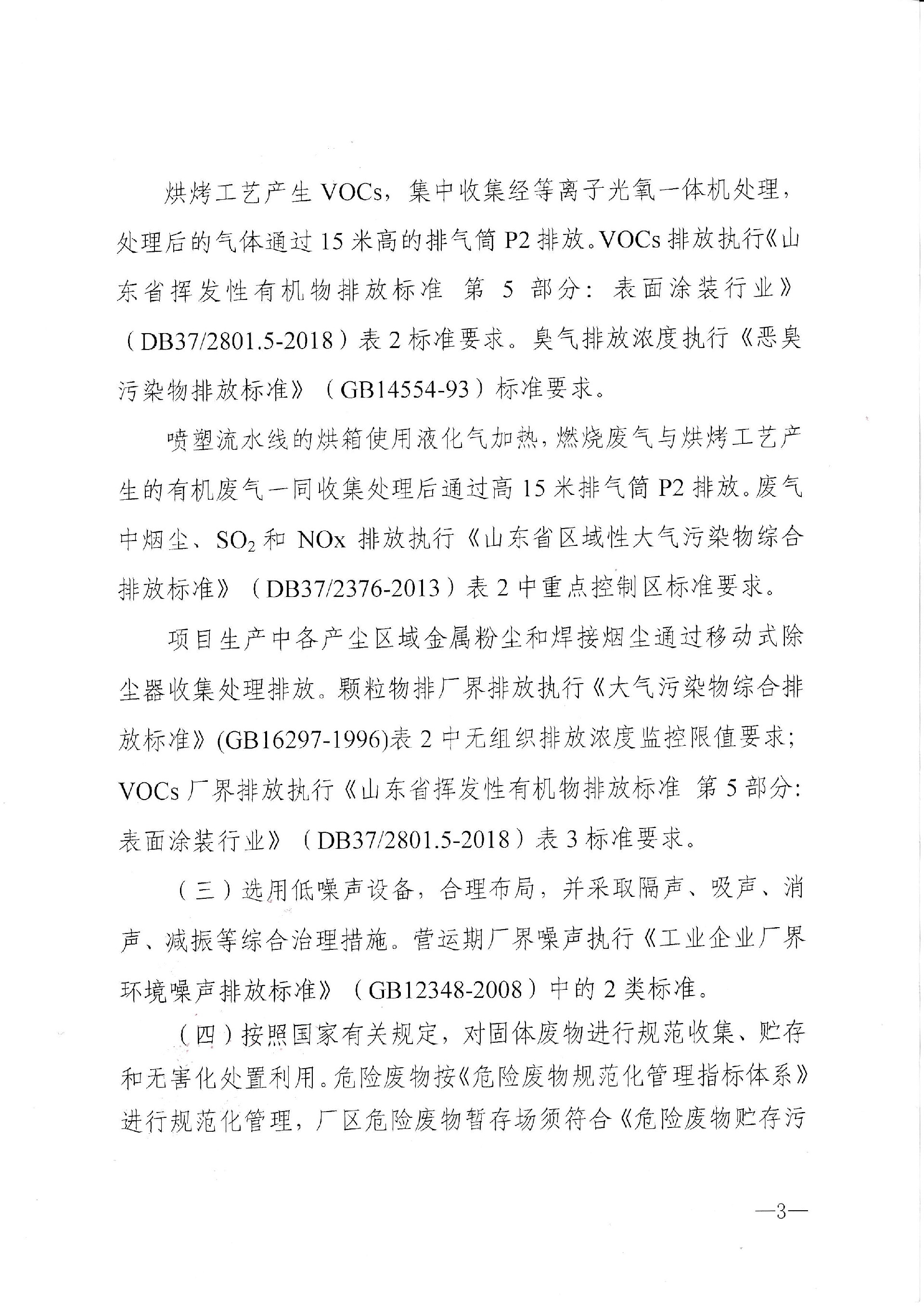 烘烤工艺产生 VOCs，集中收集经等离子光氧一体机处理，处理后的气体通过 15 米高的排气筒 P2 排放。VOCs 排放执行《山东省挥发性有机物排放标准 第 5 部分：表面涂装行业》（DB37/2801.5-2018）表 2 标准要求。臭气排放浓度执行《恶臭污染物排放标准》（GB14554-93）标准要求。

喷塑流水线的烘箱使用液化气加热，燃烧废气与烘烤工艺产生的有机废气一同收集处理后通过高 15 米排气筒 P2 排放。废气中烟尘、$SO_2$ 和 NOx 排放执行《山东省区域性大气污染物综合排放标准》（DB37/2376-2013）表 2 中重点控制区标准要求。

项目生产中各产尘区域金属粉尘和焊接烟尘通过移动式除尘器收集处理排放。颗粒物排厂界排放执行《大气污染物综合排放标准》(GB16297-1996)表 2 中无组织排放浓度监控限值要求；VOCs 厂界排放执行《山东省挥发性有机物排放标准 第 5 部分：表面涂装行业》（DB37/2801.5-2018）表 3 标准要求。

（三）选用低噪声设备，合理布局，并采取隔声、吸声、消声、减振等综合治理措施。营运期厂界噪声执行《工业企业厂界环境噪声排放标准》（GB12348-2008）中的 2 类标准。

（四）按照国家有关规定，对固体废物进行规范收集、贮存和无害化处置利用。危险废物按《危险废物规范化管理指标体系》进行规范化管理，厂区危险废物暂存场须符合《危险废物贮存污

—3—